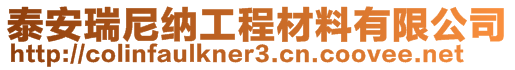 泰安瑞尼纳工程材料有限公司
http://colinfaulkner3.cn.coovee.net